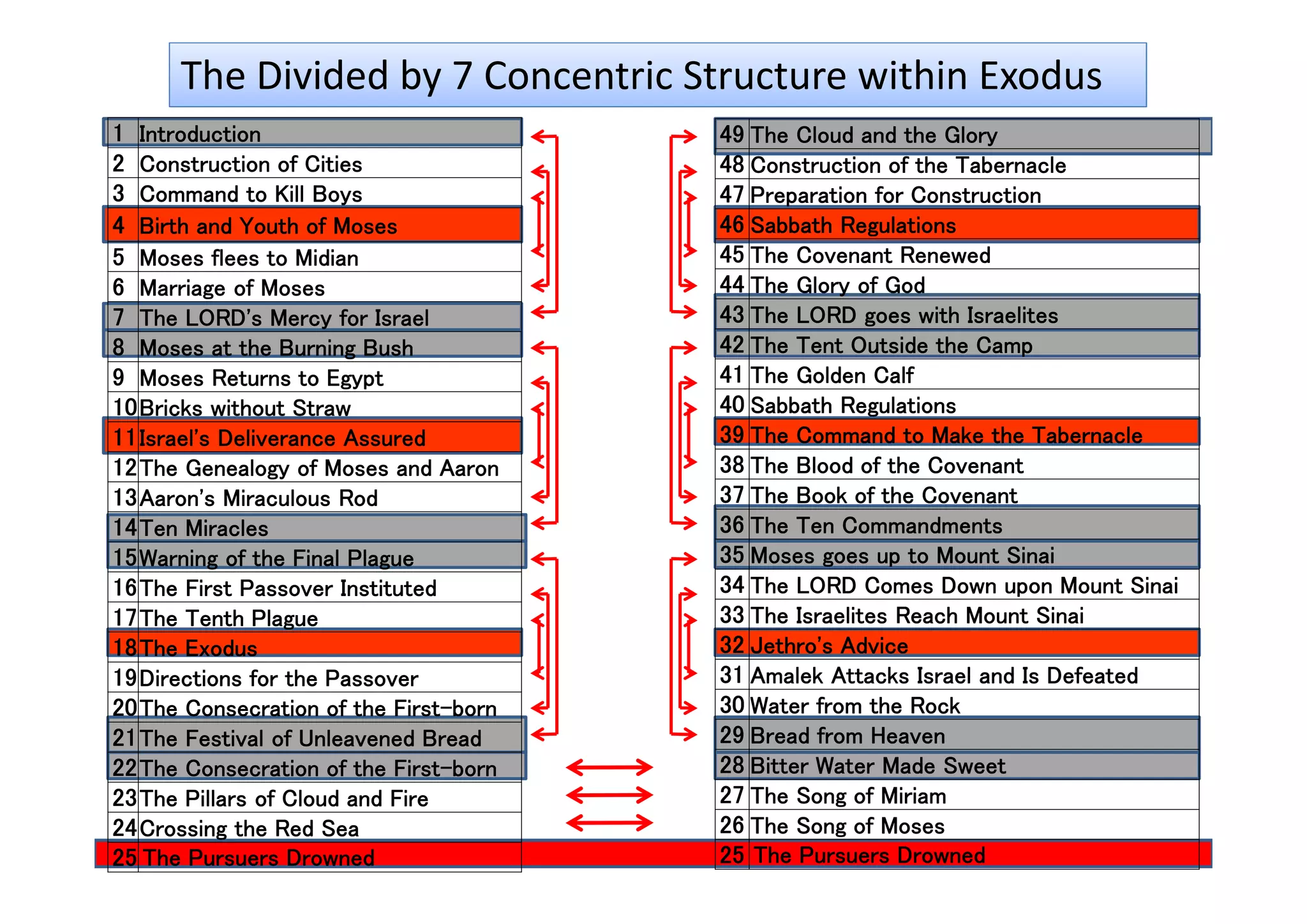 The Divided by 7 Concentric Structure within Exodus

| | |
|---|---|
| 1 | Introduction |
| 2 | Construction of Cities |
| 3 | Command to Kill Boys |
| 4 | Birth and Youth of Moses |
| 5 | Moses flees to Midian |
| 6 | Marriage of Moses |
| 7 | The LORD's Mercy for Israel |
| 8 | Moses at the Burning Bush |
| 9 | Moses Returns to Egypt |
| 10 | Bricks without Straw |
| 11 | Israel's Deliverance Assured |
| 12 | The Genealogy of Moses and Aaron |
| 13 | Aaron's Miraculous Rod |
| 14 | Ten Miracles |
| 15 | Warning of the Final Plague |
| 16 | The First Passover Instituted |
| 17 | The Tenth Plague |
| 18 | The Exodus |
| 19 | Directions for the Passover |
| 20 | The Consecration of the First-born |
| 21 | The Festival of Unleavened Bread |
| 22 | The Consecration of the First-born |
| 23 | The Pillars of Cloud and Fire |
| 24 | Crossing the Red Sea |
| 25 | The Pursuers Drowned |

| | |
|---|---|
| 49 | The Cloud and the Glory |
| 48 | Construction of the Tabernacle |
| 47 | Preparation for Construction |
| 46 | Sabbath Regulations |
| 45 | The Covenant Renewed |
| 44 | The Glory of God |
| 43 | The LORD goes with Israelites |
| 42 | The Tent Outside the Camp |
| 41 | The Golden Calf |
| 40 | Sabbath Regulations |
| 39 | The Command to Make the Tabernacle |
| 38 | The Blood of the Covenant |
| 37 | The Book of the Covenant |
| 36 | The Ten Commandments |
| 35 | Moses goes up to Mount Sinai |
| 34 | The LORD Comes Down upon Mount Sinai |
| 33 | The Israelites Reach Mount Sinai |
| 32 | Jethro's Advice |
| 31 | Amalek Attacks Israel and Is Defeated |
| 30 | Water from the Rock |
| 29 | Bread from Heaven |
| 28 | Bitter Water Made Sweet |
| 27 | The Song of Miriam |
| 26 | The Song of Moses |
| 25 | The Pursuers Drowned |